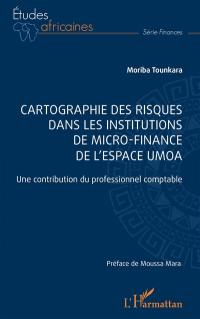 Études
africaines
Série Finances

Moriba Tounkara

CARTOGRAPHIE DES RISQUES DANS LES INSTITUTIONS DE MICRO-FINANCE DE L'ESPACE UMOA

Une contribution du professionnel comptable

Préface de Moussa Mara

L'Harmattan